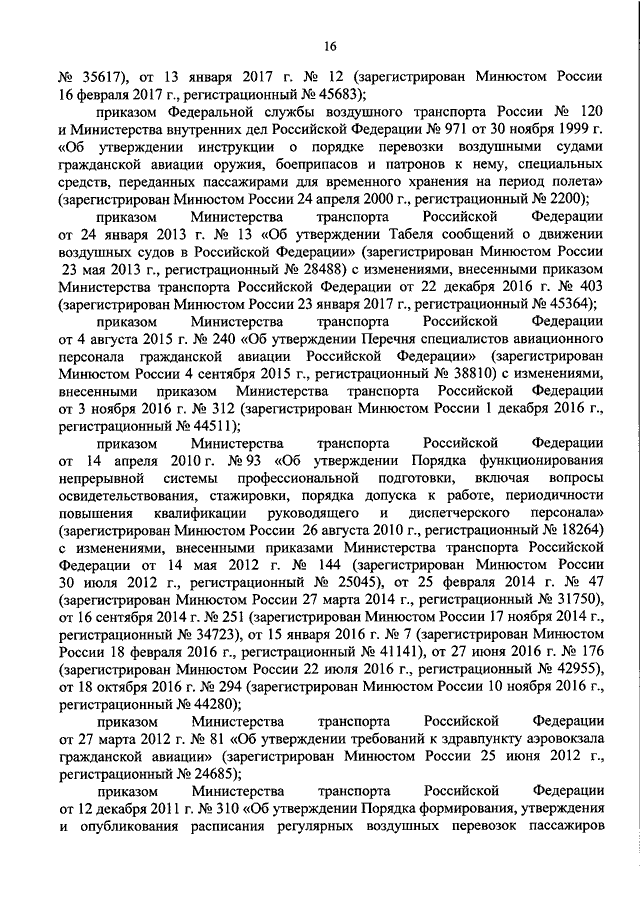 16

№ 35617), от 13 января 2017 г. № 12 (зарегистрирован Минюстом России 16 февраля 2017 г., регистрационный № 45683);

приказом Федеральной службы воздушного транспорта России № 120 и Министерства внутренних дел Российской Федерации № 971 от 30 ноября 1999 г. «Об утверждении инструкции о порядке перевозки воздушными судами гражданской авиации оружия, боеприпасов и патронов к нему, специальных средств, переданных пассажирами для временного хранения на период полета» (зарегистрирован Минюстом России 24 апреля 2000 г., регистрационный № 2200);

приказом Министерства транспорта Российской Федерации от 24 января 2013 г. № 13 «Об утверждении Табеля сообщений о движении воздушных судов в Российской Федерации» (зарегистрирован Минюстом России 23 мая 2013 г., регистрационный № 28488) с изменениями, внесенными приказом Министерства транспорта Российской Федерации от 22 декабря 2016 г. № 403 (зарегистрирован Минюстом России 23 января 2017 г., регистрационный № 45364);

приказом Министерства транспорта Российской Федерации от 4 августа 2015 г. № 240 «Об утверждении Перечня специалистов авиационного персонала гражданской авиации Российской Федерации» (зарегистрирован Минюстом России 4 сентября 2015 г., регистрационный № 38810) с изменениями, внесенными приказом Министерства транспорта Российской Федерации от 3 ноября 2016 г. № 312 (зарегистрирован Минюстом России 1 декабря 2016 г., регистрационный № 44511);

приказом Министерства транспорта Российской Федерации от 14 апреля 2010 г. № 93 «Об утверждении Порядка функционирования непрерывной системы профессиональной подготовки, включая вопросы освидетельствования, стажировки, порядка допуска к работе, периодичности повышения квалификации руководящего и диспетчерского персонала» (зарегистрирован Минюстом России 26 августа 2010 г., регистрационный № 18264) с изменениями, внесенными приказами Министерства транспорта Российской Федерации от 14 мая 2012 г. № 144 (зарегистрирован Минюстом России 30 июля 2012 г., регистрационный № 25045), от 25 февраля 2014 г. № 47 (зарегистрирован Минюстом России 27 марта 2014 г., регистрационный № 31750), от 16 сентября 2014 г. № 251 (зарегистрирован Минюстом России 17 ноября 2014 г., регистрационный № 34723), от 15 января 2016 г. № 7 (зарегистрирован Минюстом России 18 февраля 2016 г., регистрационный № 41141), от 27 июня 2016 г. № 176 (зарегистрирован Минюстом России 22 июля 2016 г., регистрационный № 42955), от 18 октября 2016 г. № 294 (зарегистрирован Минюстом России 10 ноября 2016 г., регистрационный № 44280);

приказом Министерства транспорта Российской Федерации от 27 марта 2012 г. № 81 «Об утверждении требований к здравпункту аэровокзала гражданской авиации» (зарегистрирован Минюстом России 25 июня 2012 г., регистрационный № 24685);

приказом Министерства транспорта Российской Федерации от 12 декабря 2011 г. № 310 «Об утверждении Порядка формирования, утверждения и опубликования расписания регулярных воздушных перевозок пассажиров